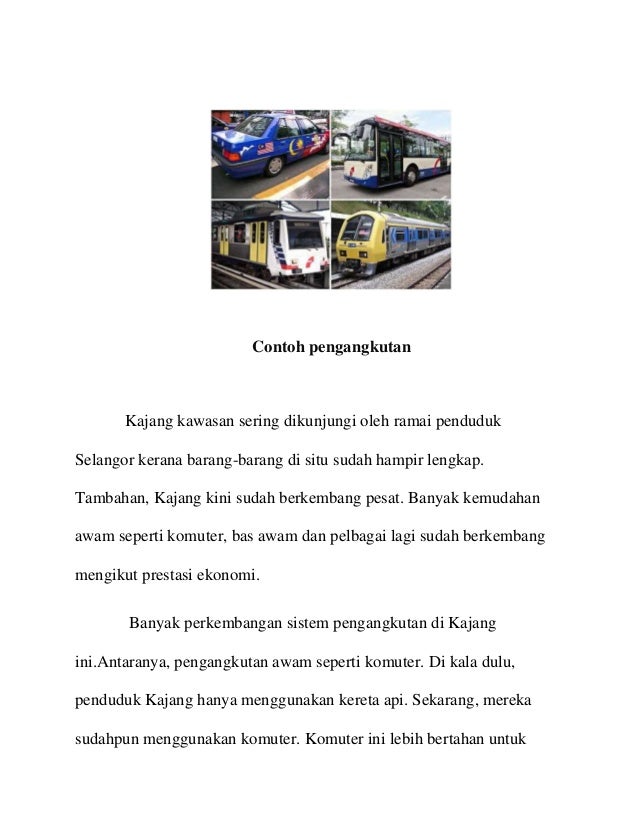 Contoh pengangkutan

Kajang kawasan sering dikunjungi oleh ramai penduduk Selangor kerana barang-barang di situ sudah hampir lengkap. Tambahan, Kajang kini sudah berkembang pesat. Banyak kemudahan awam seperti komuter, bas awam dan pelbagai lagi sudah berkembang mengikut prestasi ekonomi.

Banyak perkembangan sistem pengangkutan di Kajang ini.Antaranya, pengangkutan awam seperti komuter. Di kala dulu, penduduk Kajang hanya menggunakan kereta api. Sekarang, mereka sudahpun menggunakan komuter. Komuter ini lebih bertahan untuk